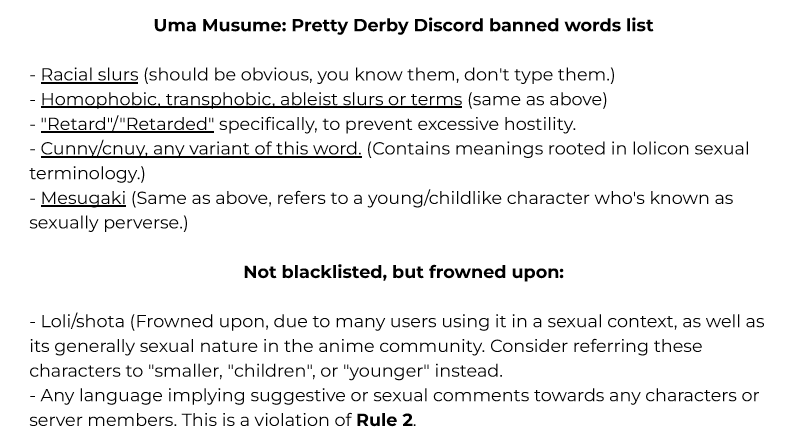 Uma Musume: Pretty Derby Discord banned words list

- Racial slurs (should be obvious, you know them, don't type them.)
- Homophobic, transphobic, ableist slurs or terms (same as above)
- "Retard"/"Retarded" specifically, to prevent excessive hostility.
- Cunny/cnuy, any variant of this word. (Contains meanings rooted in lolicon sexual terminology.)
- Mesugaki (Same as above, refers to a young/childlike character who's known as sexually perverse.)

Not blacklisted, but frowned upon:

- Loli/shota (Frowned upon, due to many users using it in a sexual context, as well as its generally sexual nature in the anime community. Consider referring these characters to "smaller, "children", or "younger" instead.
- Any language implying suggestive or sexual comments towards any characters or server members. This is a violation of Rule 2.